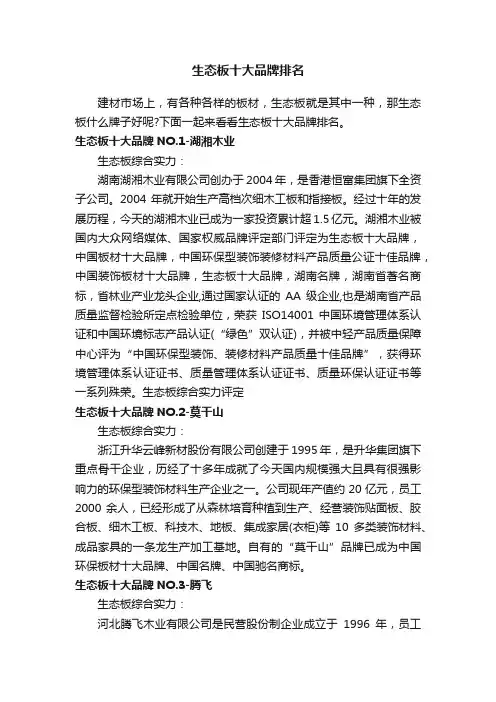 生态板十大品牌排名

建材市场上，有各种各样的板材，生态板就是其中一种，那生态板什么牌子好呢?下面一起来看看生态板十大品牌排名。

生态板十大品牌 NO.1-湖湘木业

生态板综合实力：

湖南湖湘木业有限公司创办于 2004 年，是香港恒富集团旗下全资子公司。2004 年就开始生产高档次细木工板和指接板。经过十年的发展历程，今天的湖湘木业已成为一家投资累计超 1.5 亿元。湖湘木业被国内大众网络媒体、国家权威品牌评定部门评定为生态板十大品牌，中国板材十大品牌，中国环保型装饰装修材料产品质量公证十佳品牌，中国装饰板材十大品牌，生态板十大品牌，湖南名牌，湖南省著名商标，省林业产业龙头企业,通过国家认证的 AA 级企业,也是湖南省产品质量监督检验所定点检验单位，荣获 ISO14001 中国环境管理体系认证和中国环境标志产品认证(“绿色”双认证)，并被中轻产品质量保障中心评为“中国环保型装饰、装修材料产品质量十佳品牌”，获得环境管理体系认证证书、质量管理体系认证证书、质量环保认证证书等一系列殊荣。生态板综合实力评定

生态板十大品牌 NO.2-莫干山

生态板综合实力：

浙江升华云峰新材股份有限公司创建于 1995 年，是升华集团旗下重点骨干企业，历经了十多年成就了今天国内规模强大且具有很强影响力的环保型装饰材料生产企业之一。公司现年产值约 20 亿元，员工 2000 余人，已经形成了从森林培育种植到生产、经营装饰贴面板、胶合板、细木工板、科技木、地板、集成家居(衣柜)等 10 多类装饰材料、成品家具的一条龙生产加工基地。自有的“莫干山”品牌已成为中国环保板材十大品牌、中国名牌、中国驰名商标。

生态板十大品牌 NO.3-腾飞

生态板综合实力：

河北腾飞木业有限公司是民营股份制企业成立于 1996 年，员工